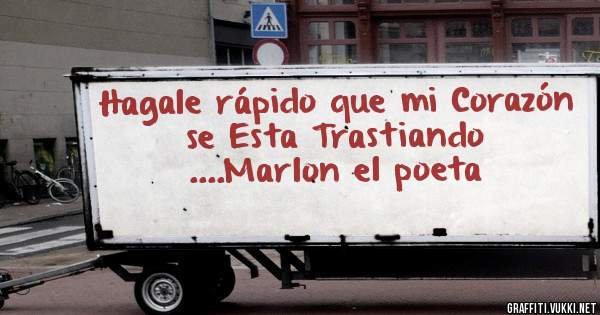 Hagale rápido que mi Corazón se Esta Trastiando ....Marlon el poeta

GRAFFITI.VUKKI.NET